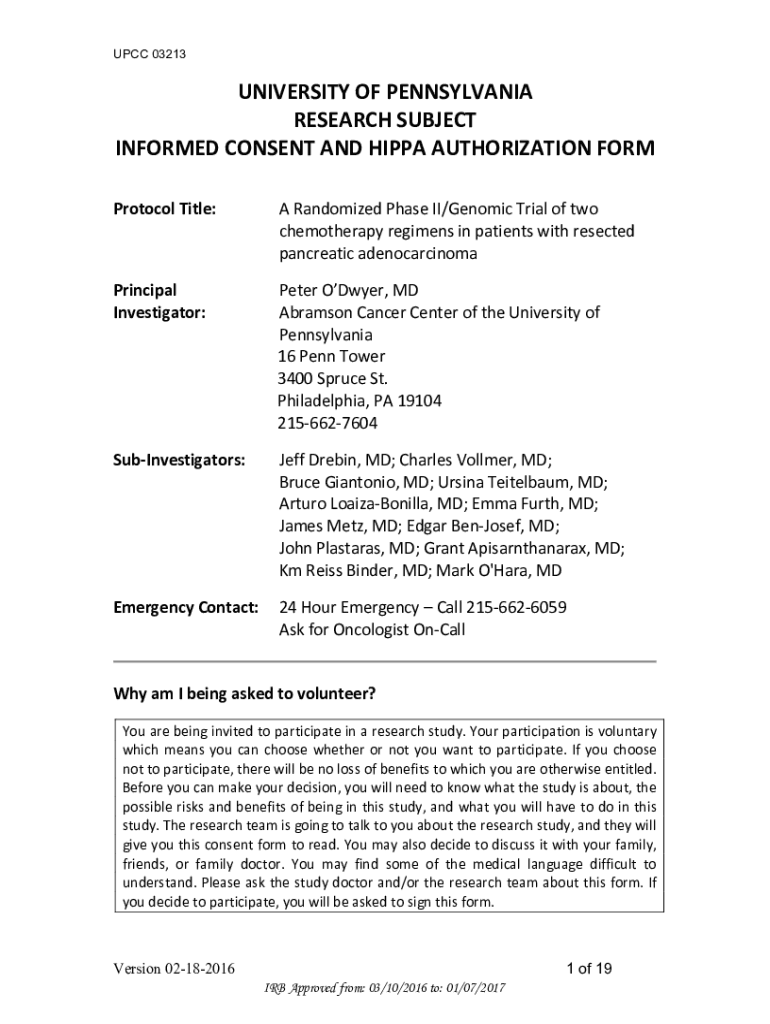 UPCC 03213

UNIVERSITY OF PENNSYLVANIA
RESEARCH SUBJECT
INFORMED CONSENT AND HIPPA AUTHORIZATION FORM

Protocol Title: A Randomized Phase II/Genomic Trial of two chemotherapy regimens in patients with resected pancreatic adenocarcinoma

Principal Investigator: Peter O'Dwyer, MD
Abramson Cancer Center of the University of Pennsylvania
16 Penn Tower
3400 Spruce St.
Philadelphia, PA 19104
215-662-7604

Sub-Investigators: Jeff Drebin, MD; Charles Vollmer, MD; Bruce Giantonio, MD; Ursina Teitelbaum, MD; Arturo Loaiza-Bonilla, MD; Emma Furth, MD; James Metz, MD; Edgar Ben-Josef, MD; John Plastaras, MD; Grant Apisarnthanarax, MD; Km Reiss Binder, MD; Mark O'Hara, MD

Emergency Contact: 24 Hour Emergency – Call 215-662-6059
Ask for Oncologist On-Call

Why am I being asked to volunteer?

You are being invited to participate in a research study. Your participation is voluntary which means you can choose whether or not you want to participate. If you choose not to participate, there will be no loss of benefits to which you are otherwise entitled. Before you can make your decision, you will need to know what the study is about, the possible risks and benefits of being in this study, and what you will have to do in this study. The research team is going to talk to you about the research study, and they will give you this consent form to read. You may also decide to discuss it with your family, friends, or family doctor. You may find some of the medical language difficult to understand. Please ask the study doctor and/or the research team about this form. If you decide to participate, you will be asked to sign this form.

Version 02-18-2016
1 of 19
IRB Approved from: 03/10/2016 to: 01/07/2017